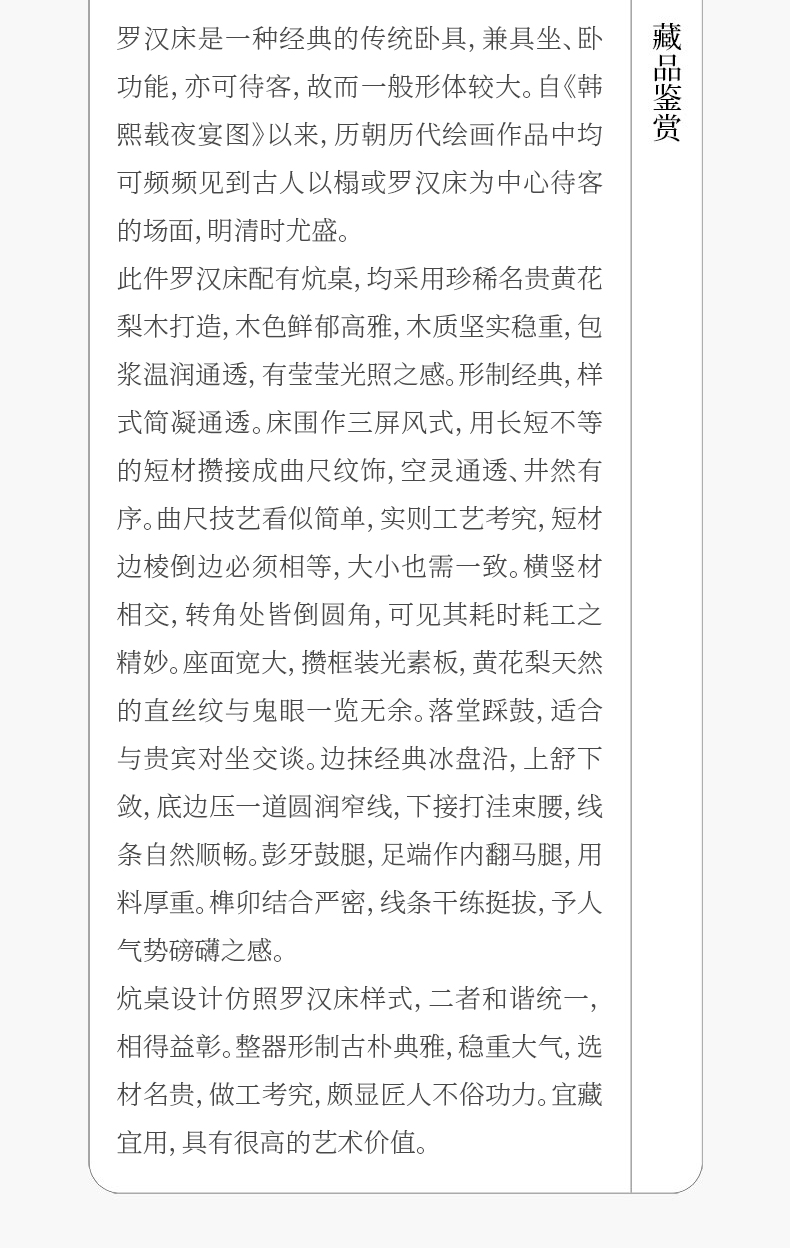 罗汉床是一种经典的传统卧具，兼具坐、卧功能，亦可待客，故而一般形体较大。自《韩熙载夜宴图》以来，历朝历代绘画作品中均可频频见到古人以榻或罗汉床为中心待客的场面，明清时尤盛。

此件罗汉床配有炕桌，均采用珍稀名贵黄花梨木打造，木色鲜郁高雅，木质坚实稳重，包浆温润通透，有莹莹光照之感。形制经典，样式简凝通透。床围作三屏风式，用长短不等的短材攒接成曲尺纹饰，空灵通透、井然有序。曲尺技艺看似简单，实则工艺考究，短材边棱倒边必须相等，大小也需一致。横竖材相交，转角处皆倒圆角，可见其耗时耗工之精妙。座面宽大，攒框装光素板，黄花梨天然的直丝纹与鬼眼一览无余。落堂踩鼓，适合与贵宾对坐交谈。边抹经典冰盘沿，上舒下敛，底边压一道圆润窄线，下接打洼束腰，线条自然顺畅。彭牙鼓腿，足端作内翻马腿，用料厚重。榫卯结合严密，线条干练挺拔，予人气势磅礴之感。

炕桌设计仿照罗汉床样式，二者和谐统一，相得益彰。整器形制古朴典雅，稳重大气，选材名贵，做工考究，颇显匠人不俗功力。宜藏宜用，具有很高的艺术价值。

藏品鉴赏